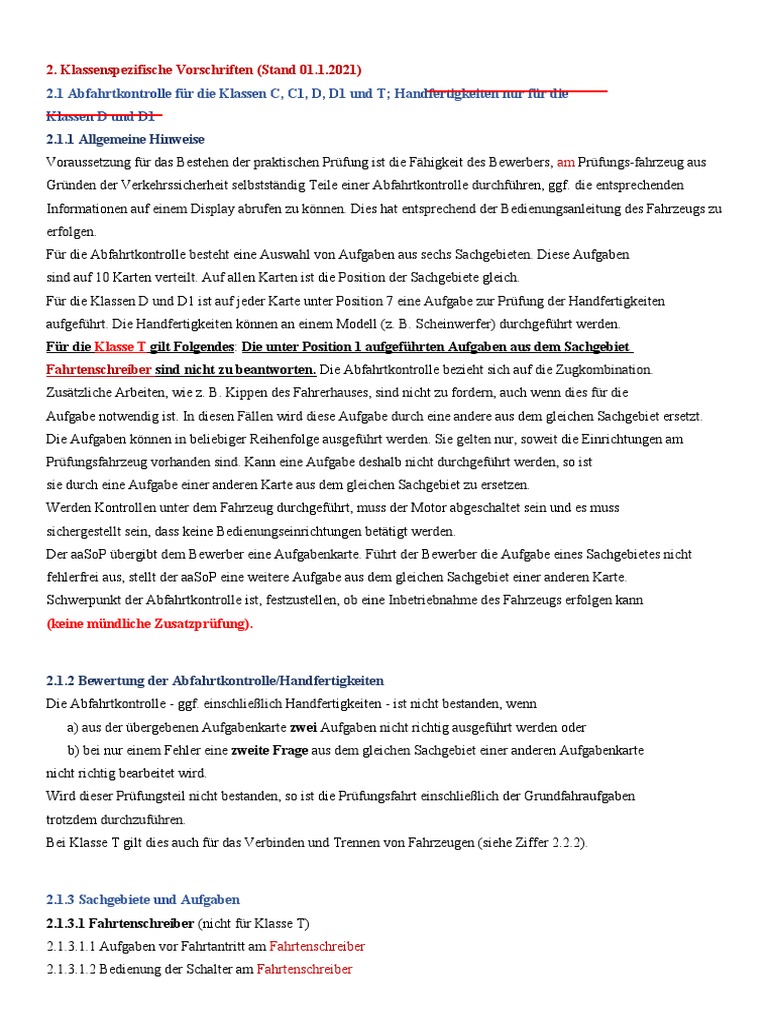 2. Klassenspezifische Vorschriften (Stand 01.1.2021)

2.1 Abfahrtkontrolle für die Klassen C, C1, D, D1 und T; Handfertigkeiten nur für die Klassen D und D1

2.1.1 Allgemeine Hinweise

Voraussetzung für das Bestehen der praktischen Prüfung ist die Fähigkeit des Bewerbers, am Prüfungs-fahrzeug aus Gründen der Verkehrssicherheit selbstständig Teile einer Abfahrtkontrolle durchführen, ggf. die entsprechenden Informationen auf einem Display abrufen zu können. Dies hat entsprechend der Bedienungsanleitung des Fahrzeugs zu erfolgen.

Für die Abfahrtkontrolle besteht eine Auswahl von Aufgaben aus sechs Sachgebieten. Diese Aufgaben sind auf 10 Karten verteilt. Auf allen Karten ist die Position der Sachgebiete gleich.

Für die Klassen D und D1 ist auf jeder Karte unter Position 7 eine Aufgabe zur Prüfung der Handfertigkeiten aufgeführt. Die Handfertigkeiten können an einem Modell (z. B. Scheinwerfer) durchgeführt werden.

Für die Klasse T gilt Folgendes: Die unter Position 1 aufgeführten Aufgaben aus dem Sachgebiet Fahrtenschreiber sind nicht zu beantworten. Die Abfahrtkontrolle bezieht sich auf die Zugkombination. Zusätzliche Arbeiten, wie z. B. Kippen des Fahrerhauses, sind nicht zu fordern, auch wenn dies für die Aufgabe notwendig ist. In diesen Fällen wird diese Aufgabe durch eine andere aus dem gleichen Sachgebiet ersetzt.

Die Aufgaben können in beliebiger Reihenfolge ausgeführt werden. Sie gelten nur, soweit die Einrichtungen am Prüfungsfahrzeug vorhanden sind. Kann eine Aufgabe deshalb nicht durchgeführt werden, so ist sie durch eine Aufgabe einer anderen Karte aus dem gleichen Sachgebiet zu ersetzen.

Werden Kontrollen unter dem Fahrzeug durchgeführt, muss der Motor abgeschaltet sein und es muss sichergestellt sein, dass keine Bedienungseinrichtungen betätigt werden.

Der aaSoP übergibt dem Bewerber eine Aufgabenkarte. Führt der Bewerber die Aufgabe eines Sachgebietes nicht fehlerfrei aus, stellt der aaSoP eine weitere Aufgabe aus dem gleichen Sachgebiet einer anderen Karte.

Schwerpunkt der Abfahrtkontrolle ist, festzustellen, ob eine Inbetriebnahme des Fahrzeugs erfolgen kann (keine mündliche Zusatzprüfung).

2.1.2 Bewertung der Abfahrtkontrolle/Handfertigkeiten

Die Abfahrtkontrolle - ggf. einschließlich Handfertigkeiten - ist nicht bestanden, wenn

a) aus der übergebenen Aufgabenkarte zwei Aufgaben nicht richtig ausgeführt werden oder

b) bei nur einem Fehler eine zweite Frage aus dem gleichen Sachgebiet einer anderen Aufgabenkarte nicht richtig bearbeitet wird.

Wird dieser Prüfungsteil nicht bestanden, so ist die Prüfungsfahrt einschließlich der Grundfahraufgaben trotzdem durchzuführen.

Bei Klasse T gilt dies auch für das Verbinden und Trennen von Fahrzeugen (siehe Ziffer 2.2.2).

2.1.3 Sachgebiete und Aufgaben

2.1.3.1 Fahrtenschreiber (nicht für Klasse T)

2.1.3.1.1 Aufgaben vor Fahrtantritt am Fahrtenschreiber

2.1.3.1.2 Bedienung der Schalter am Fahrtenschreiber